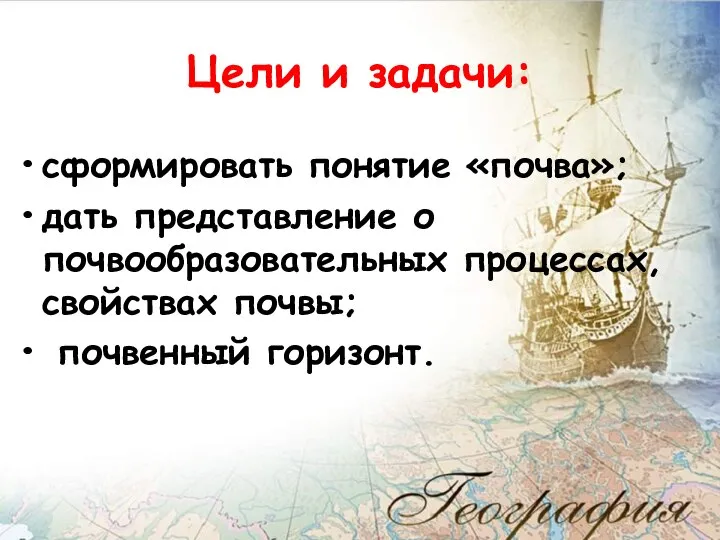 Цели и задачи:

• сформировать понятие «почва»;
• дать представление о почвообразовательных процессах, свойствах почвы;
• почвенный горизонт.

География